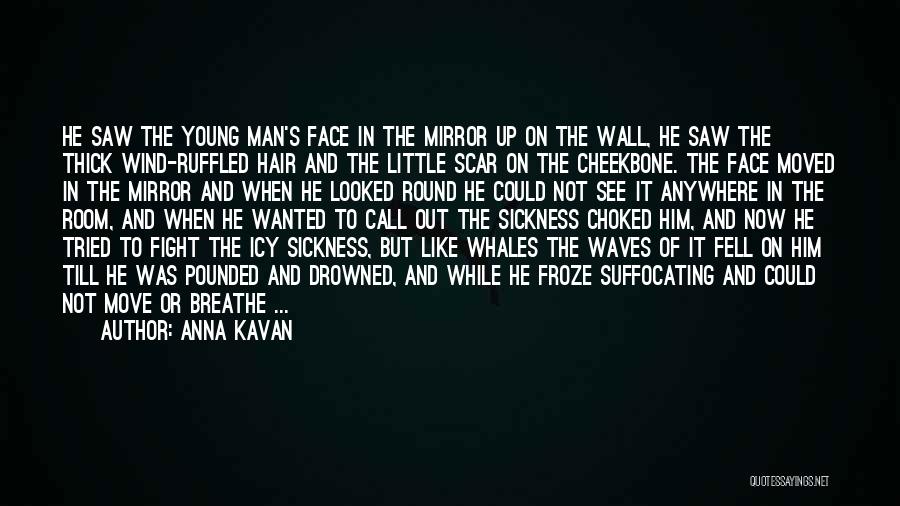 HE SAW THE YOUNG MAN'S FACE IN THE MIRROR UP ON THE WALL, HE SAW THE THICK WIND-RUFFLED HAIR AND THE LITTLE SCAR ON THE CHEEKBONE. THE FACE MOVED IN THE MIRROR AND WHEN HE LOOKED ROUND HE COULD NOT SEE IT ANYWHERE IN THE ROOM, AND WHEN HE WANTED TO CALL OUT THE SICKNESS CHOKED HIM, AND NOW HE TRIED TO FIGHT THE ICY SICKNESS, BUT LIKE WHALES THE WAVES OF IT FELL ON HIM TILL HE WAS POUNDED AND DROWNED, AND WHILE HE FROZE SUFFOCATING AND COULD NOT MOVE OR BREATHE ...

AUTHOR: ANNA KAVAN

QUOTESSAYINGS.NET